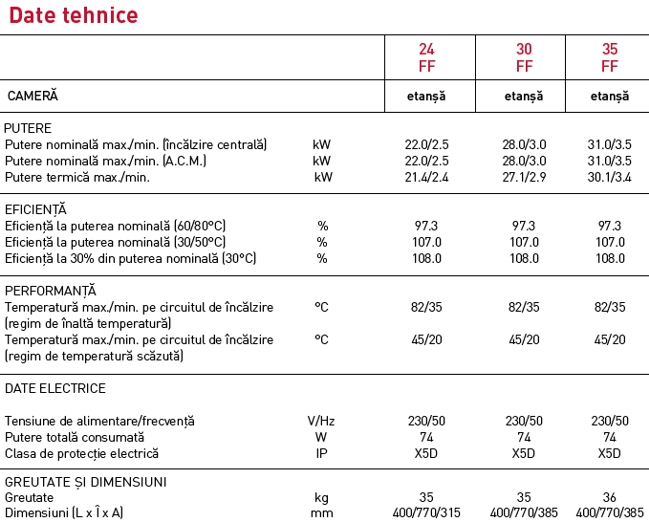 Date tehnice

| | | 24 FF | 30 FF | 35 FF |
|---|---|---|---|---|
| CAMERĂ | | etanșă | etanșă | etanșă |
| PUTERE | | | | |
| Putere nominală max./min. (încălzire centrală) | kW | 22.0/2.5 | 28.0/3.0 | 31.0/3.5 |
| Putere nominală max./min. (A.C.M.) | kW | 22.0/2.5 | 28.0/3.0 | 31.0/3.5 |
| Putere termică max./min. | kW | 21.4/2.4 | 27.1/2.9 | 30.1/3.4 |
| EFICIENȚĂ | | | | |
| Eficiență la puterea nominală (60/80°C) | % | 97.3 | 97.3 | 97.3 |
| Eficiență la puterea nominală (30/50°C) | % | 107.0 | 107.0 | 107.0 |
| Eficiență la 30% din puterea nominală (30°C) | % | 108.0 | 108.0 | 108.0 |
| PERFORMANȚĂ | | | | |
| Temperatură max./min. pe circuitul de încălzire (regim de înaltă temperatură) | °C | 82/35 | 82/35 | 82/35 |
| Temperatură max./min. pe circuitul de încălzire (regim de temperatură scăzută) | °C | 45/20 | 45/20 | 45/20 |
| DATE ELECTRICE | | | | |
| Tensiune de alimentare/frecvență | V/Hz | 230/50 | 230/50 | 230/50 |
| Putere totală consumată | W | 74 | 74 | 74 |
| Clasa de protecție electrică | IP | X5D | X5D | X5D |
| GREUTATE ȘI DIMENSIUNI | | | | |
| Greutate | kg | 35 | 35 | 36 |
| Dimensiuni (L x Î x A) | mm | 400/770/315 | 400/770/385 | 400/770/385 |